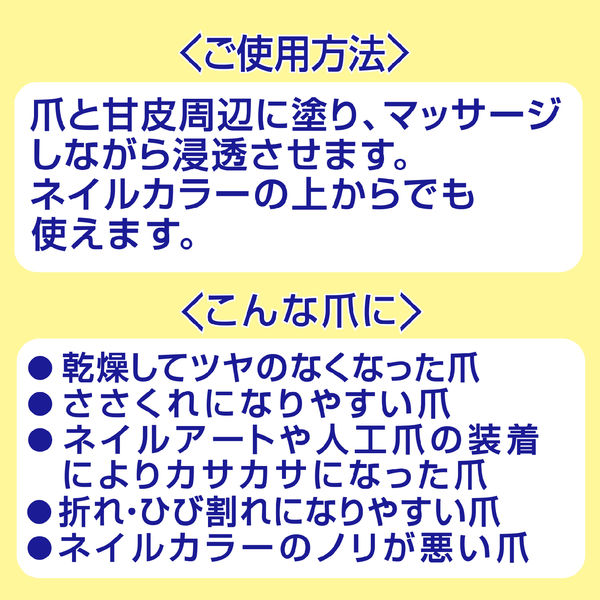 〈ご使用方法〉

爪と甘皮周辺に塗り、マッサージしながら浸透させます。
ネイルカラーの上からでも使えます。

〈こんな爪に〉

● 乾燥してツヤのなくなった爪
● ささくれになりやすい爪
● ネイルアートや人工爪の装着によりカサカサになった爪
● 折れ・ひび割れになりやすい爪
● ネイルカラーのノリが悪い爪